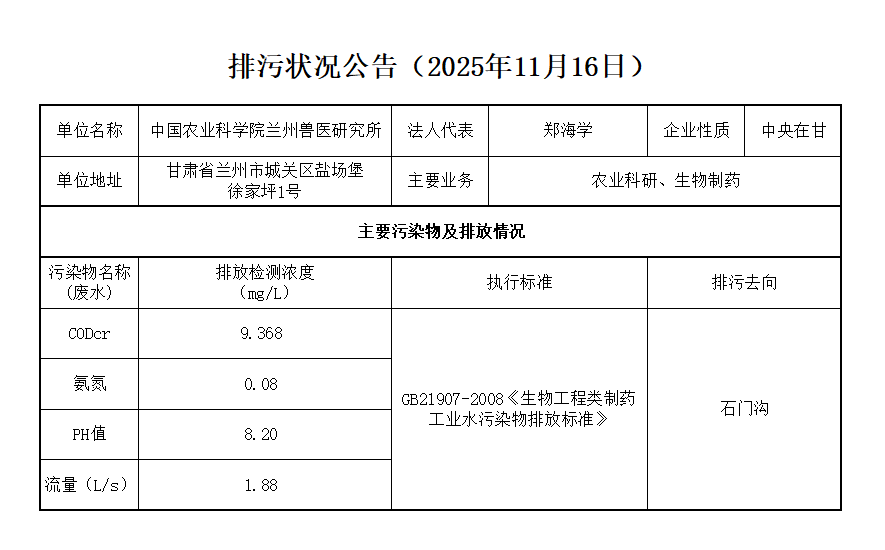 排污状况公告（2025年11月16日）

| 单位名称 | 中国农业科学院兰州兽医研究所 | 法人代表 | 郑海学 | 企业性质 | 中央在甘 |
|---|---|---|---|---|---|
| 单位地址 | 甘肃省兰州市城关区盐场堡徐家坪1号 | 主要业务 | 农业科研、生物制药 | | |

主要污染物及排放情况

| 污染物名称（废水） | 排放检测浓度（mg/L） | 执行标准 | 排污去向 |
|---|---|---|---|
| CODcr | 9.368 | GB21907-2008《生物工程类制药工业水污染物排放标准》 | 石门沟 |
| 氨氮 | 0.08 | | |
| PH值 | 8.20 | | |
| 流量（L/s） | 1.88 | | |